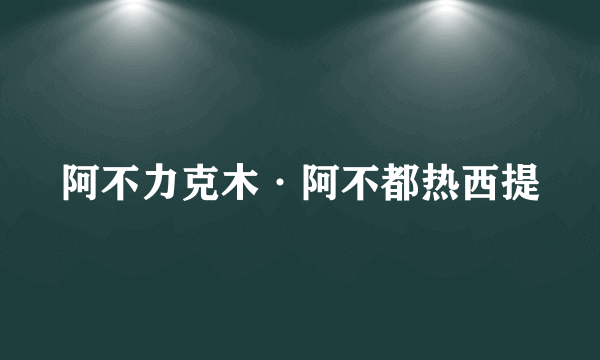 阿不力克木·阿不都热西提